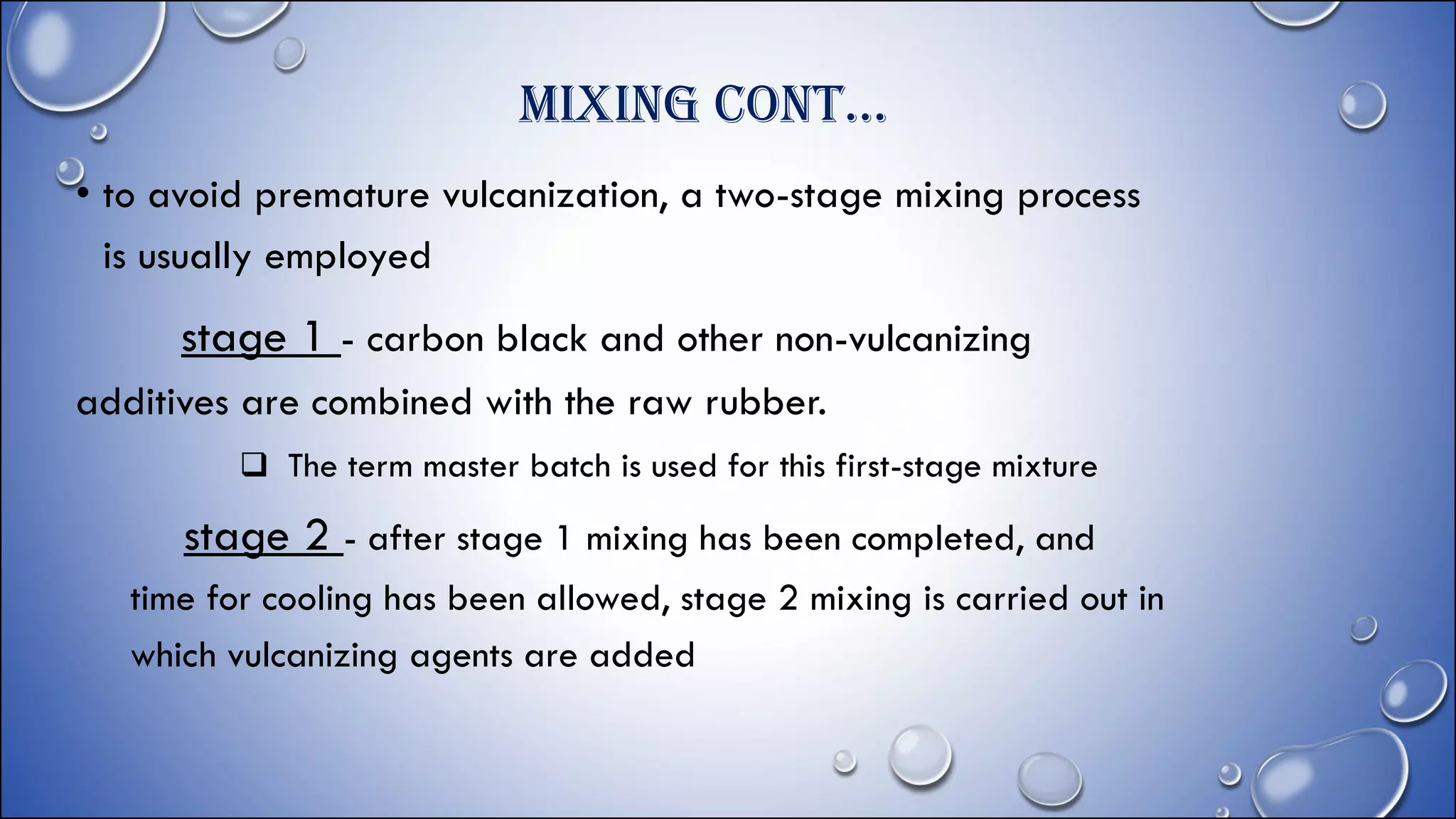 MIXING CONT…

• to avoid premature vulcanization, a two-stage mixing process is usually employed

stage 1 - carbon black and other non-vulcanizing additives are combined with the raw rubber.

❑ The term master batch is used for this first-stage mixture

stage 2 - after stage 1 mixing has been completed, and time for cooling has been allowed, stage 2 mixing is carried out in which vulcanizing agents are added